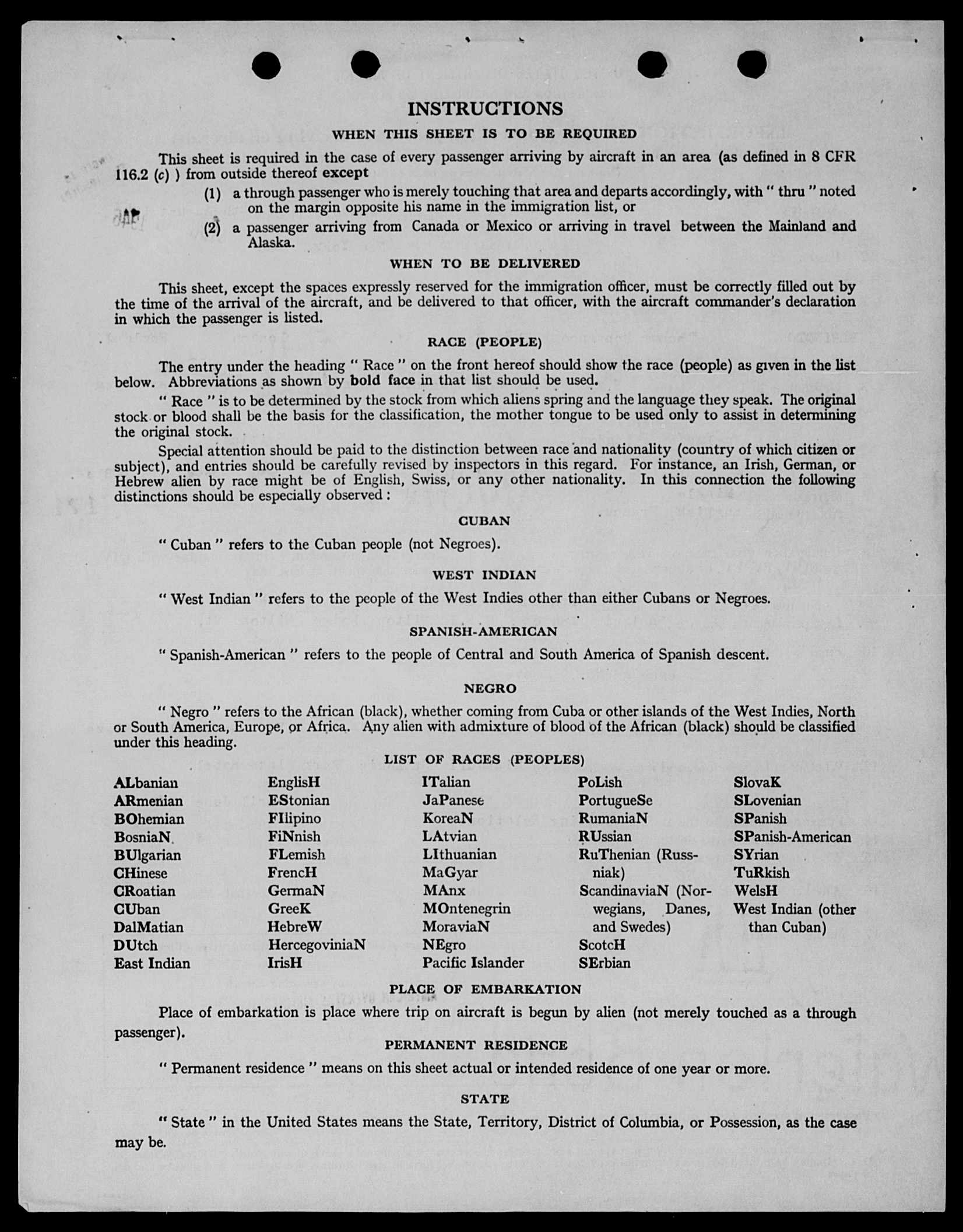 INSTRUCTIONS

WHEN THIS SHEET IS TO BE REQUIRED

This sheet is required in the case of every passenger arriving by aircraft in an area (as defined in 8 CFR 116.2 (c) ) from outside thereof except

(1) a through passenger who is merely touching that area and departs accordingly, with " thru " noted on the margin opposite his name in the immigration list, or

(2) a passenger arriving from Canada or Mexico or arriving in travel between the Mainland and Alaska.

WHEN TO BE DELIVERED

This sheet, except the spaces expressly reserved for the immigration officer, must be correctly filled out by the time of the arrival of the aircraft, and be delivered to that officer, with the aircraft commander's declaration in which the passenger is listed.

RACE (PEOPLE)

The entry under the heading " Race " on the front hereof should show the race (people) as given in the list below. Abbreviations as shown by bold face in that list should be used.

" Race " is to be determined by the stock from which aliens spring and the language they speak. The original stock or blood shall be the basis for the classification, the mother tongue to be used only to assist in determining the original stock.

Special attention should be paid to the distinction between race and nationality (country of which citizen or subject), and entries should be carefully revised by inspectors in this regard. For instance, an Irish, German, or Hebrew alien by race might be of English, Swiss, or any other nationality. In this connection the following distinctions should be especially observed :

CUBAN

" Cuban " refers to the Cuban people (not Negroes).

WEST INDIAN

" West Indian " refers to the people of the West Indies other than either Cubans or Negroes.

SPANISH-AMERICAN

" Spanish-American " refers to the people of Central and South America of Spanish descent.

NEGRO

" Negro " refers to the African (black), whether coming from Cuba or other islands of the West Indies, North or South America, Europe, or Africa. Any alien with admixture of blood of the African (black) should be classified under this heading.

LIST OF RACES (PEOPLES)

ALbanian
ARmenian
BOhemian
BosniaN
BUlgarian
CHinese
CRoatian
CUban
DalMatian
DUtch
East Indian

EnglisH
EStonian
FIlipino
FiNnish
FLemish
FrencH
GermaN
GreeK
HebreW
HercegoviniaN
IrisH

ITalian
JaPanese
KoreaN
LAtvian
LIthuanian
MaGyar
MAnx
MOntenegrin
MoraviaN
NEgro
Pacific Islander

PoLish
PortugueSe
RumaniaN
RUssian
RuThenian (Russniak)
ScandinaviaN (Norwegians, Danes, and Swedes)
ScotcH
SErbian

SlovaK
SLovenian
SPanish
SPanish-American
SYrian
TuRkish
WelsH
West Indian (other than Cuban)

PLACE OF EMBARKATION

Place of embarkation is place where trip on aircraft is begun by alien (not merely touched as a through passenger).

PERMANENT RESIDENCE

" Permanent residence " means on this sheet actual or intended residence of one year or more.

STATE

" State " in the United States means the State, Territory, District of Columbia, or Possession, as the case may be.